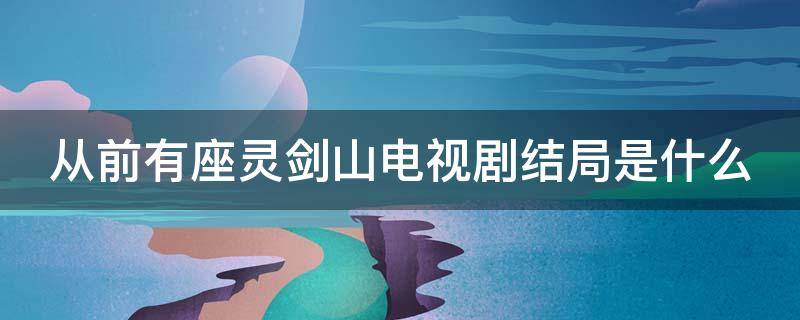 从前有座灵剑山电视剧结局是什么